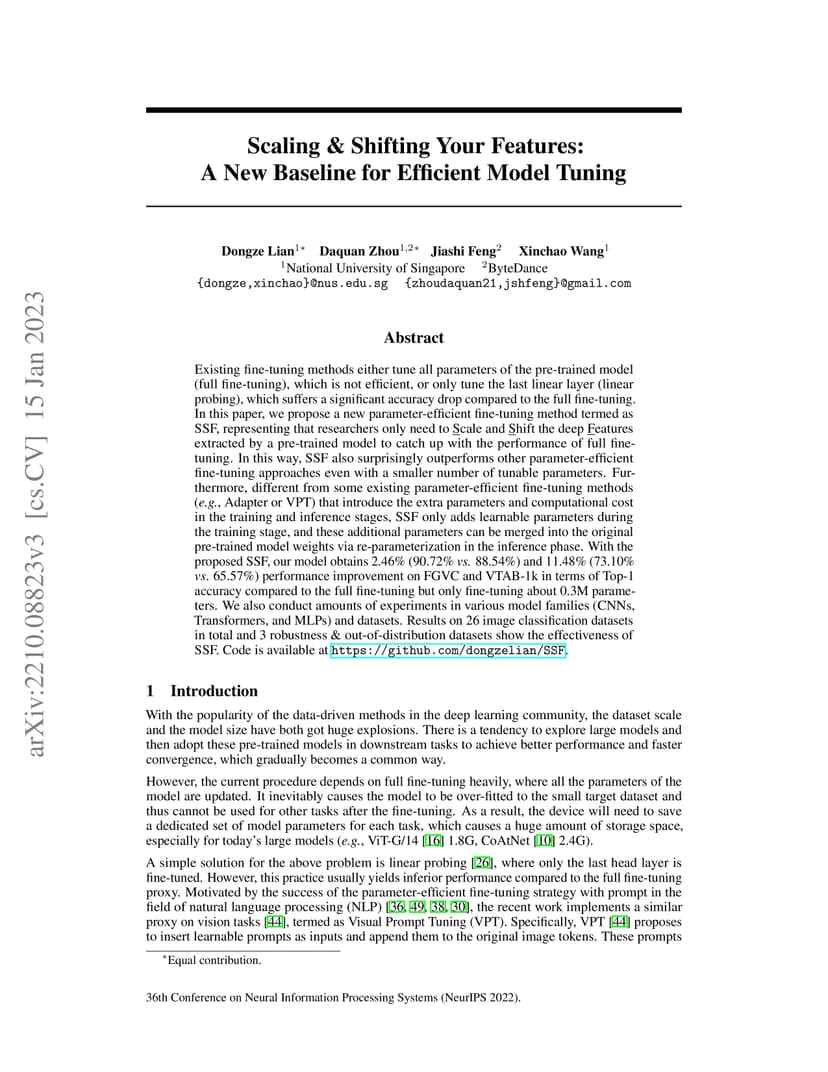 arXiv:2210.08823v3 [cs.CV] 15 Jan 2023

Scaling & Shifting Your Features: A New Baseline for Efficient Model Tuning

Dongze Lian$^{1*}$ Daquan Zhou$^{1,2*}$ Jiashi Feng$^{2}$ Xinchao Wang$^{1}$
$^{1}$National University of Singapore $^{2}$ByteDance
{dongze,xinchao}@nus.edu.sg {zhoudaquan21,jshfeng}@gmail.com

Abstract

Existing fine-tuning methods either tune all parameters of the pre-trained model (full fine-tuning), which is not efficient, or only tune the last linear layer (linear probing), which suffers a significant accuracy drop compared to the full fine-tuning. In this paper, we propose a new parameter-efficient fine-tuning method termed as SSF, representing that researchers only need to Scale and Shift the deep Features extracted by a pre-trained model to catch up with the performance of full fine-tuning. In this way, SSF also surprisingly outperforms other parameter-efficient fine-tuning approaches even with a smaller number of tunable parameters. Furthermore, different from some existing parameter-efficient fine-tuning methods (e.g., Adapter or VPT) that introduce the extra parameters and computational cost in the training and inference stages, SSF only adds learnable parameters during the training stage, and these additional parameters can be merged into the original pre-trained model weights via re-parameterization in the inference phase. With the proposed SSF, our model obtains 2.46% (90.72% vs. 88.54%) and 11.48% (73.10% vs. 65.57%) performance improvement on FGVC and VTAB-1k in terms of Top-1 accuracy compared to the full fine-tuning but only fine-tuning about 0.3M parameters. We also conduct amounts of experiments in various model families (CNNs, Transformers, and MLPs) and datasets. Results on 26 image classification datasets in total and 3 robustness & out-of-distribution datasets show the effectiveness of SSF. Code is available at https://github.com/dongzelian/SSF.

1 Introduction

With the popularity of the data-driven methods in the deep learning community, the dataset scale and the model size have both got huge explosions. There is a tendency to explore large models and then adopt these pre-trained models in downstream tasks to achieve better performance and faster convergence, which gradually becomes a common way.

However, the current procedure depends on full fine-tuning heavily, where all the parameters of the model are updated. It inevitably causes the model to be over-fitted to the small target dataset and thus cannot be used for other tasks after the fine-tuning. As a result, the device will need to save a dedicated set of model parameters for each task, which causes a huge amount of storage space, especially for today's large models (e.g., ViT-G/14 [16] 1.8G, CoAtNet [10] 2.4G).

A simple solution for the above problem is linear probing [26], where only the last head layer is fine-tuned. However, this practice usually yields inferior performance compared to the full fine-tuning proxy. Motivated by the success of the parameter-efficient fine-tuning strategy with prompt in the field of natural language processing (NLP) [36, 49, 38, 30], the recent work implements a similar proxy on vision tasks [44], termed as Visual Prompt Tuning (VPT). Specifically, VPT [44] proposes to insert learnable prompts as inputs and append them to the original image tokens. These prompts

$^{*}$Equal contribution.

36th Conference on Neural Information Processing Systems (NeurIPS 2022).